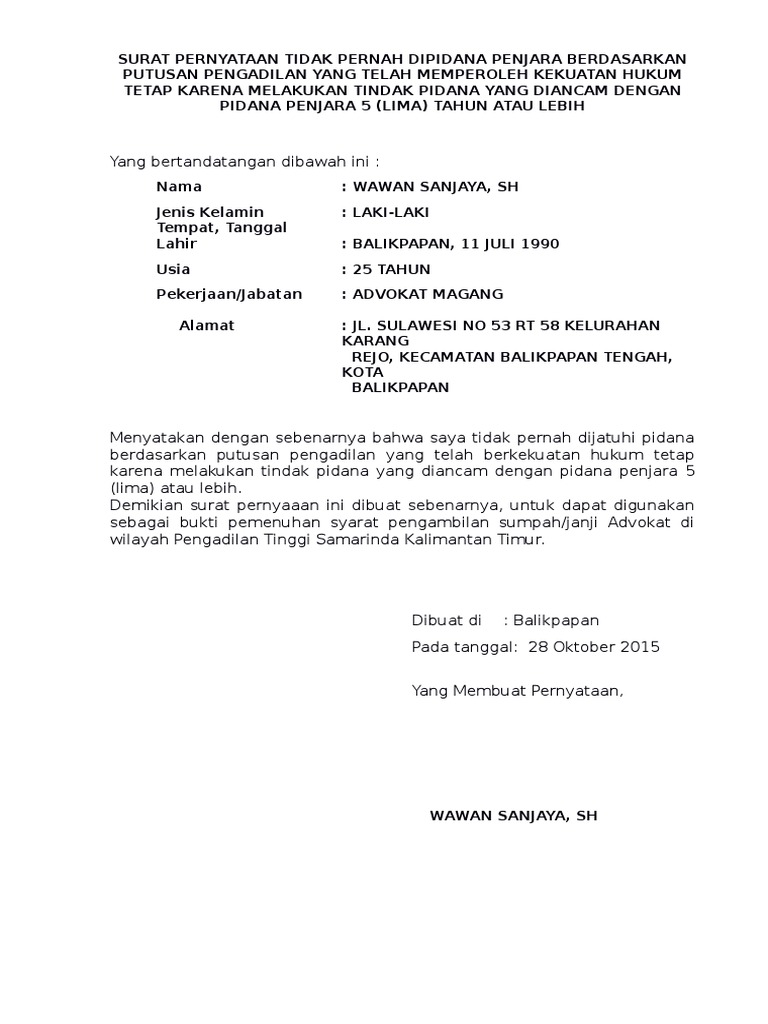 SURAT PERNYATAAN TIDAK PERNAH DIPIDANA PENJARA BERDASARKAN PUTUSAN PENGADILAN YANG TELAH MEMPEROLEH KEKUATAN HUKUM TETAP KARENA MELAKUKAN TINDAK PIDANA YANG DIANCAM DENGAN PIDANA PENJARA 5 (LIMA) TAHUN ATAU LEBIH

Yang bertandatangan dibawah ini :

Nama : WAWAN SANJAYA, SH

Jenis Kelamin : LAKI-LAKI

Tempat, Tanggal Lahir : BALIKPAPAN, 11 JULI 1990

Usia : 25 TAHUN

Pekerjaan/Jabatan : ADVOKAT MAGANG

Alamat : JL. SULAWESI NO 53 RT 58 KELURAHAN KARANG REJO, KECAMATAN BALIKPAPAN TENGAH, KOTA BALIKPAPAN

Menyatakan dengan sebenarnya bahwa saya tidak pernah dijatuhi pidana berdasarkan putusan pengadilan yang telah berkekuatan hukum tetap karena melakukan tindak pidana yang diancam dengan pidana penjara 5 (lima) atau lebih.
Demikian surat pernyaaan ini dibuat sebenarnya, untuk dapat digunakan sebagai bukti pemenuhan syarat pengambilan sumpah/janji Advokat di wilayah Pengadilan Tinggi Samarinda Kalimantan Timur.

Dibuat di : Balikpapan

Pada tanggal: 28 Oktober 2015

Yang Membuat Pernyataan,

WAWAN SANJAYA, SH